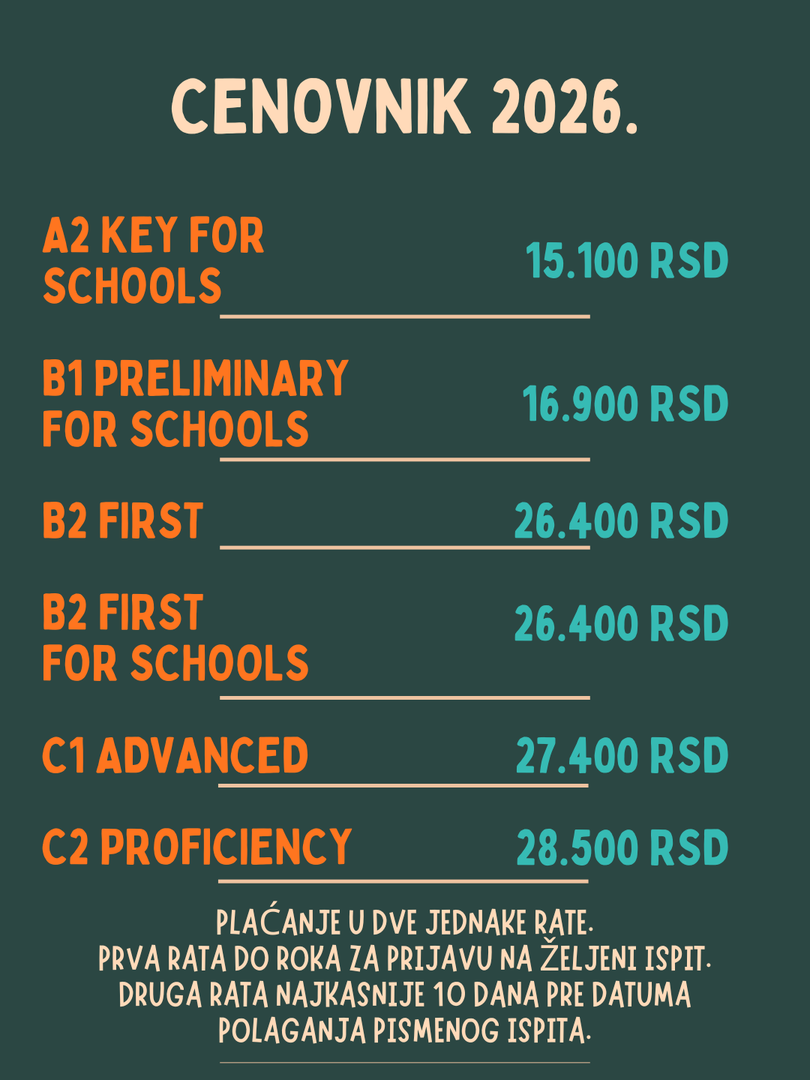 CENOVNIK 2026.

A2 KEY FOR SCHOOLS
15.100 RSD

B1 PRELIMINARY FOR SCHOOLS
16.900 RSD

B2 FIRST
26.400 RSD

B2 FIRST FOR SCHOOLS
26.400 RSD

C1 ADVANCED
27.400 RSD

C2 PROFICIENCY
28.500 RSD

PLAĆANJE U DVE JEDNAKE RATE.
PRVA RATA DO ROKA ZA PRIJAVU NA ŽELJENI ISPIT.
DRUGA RATA NAJKASNIJE 10 DANA PRE DATUMA POLAGANJA PISMENOG ISPITA.